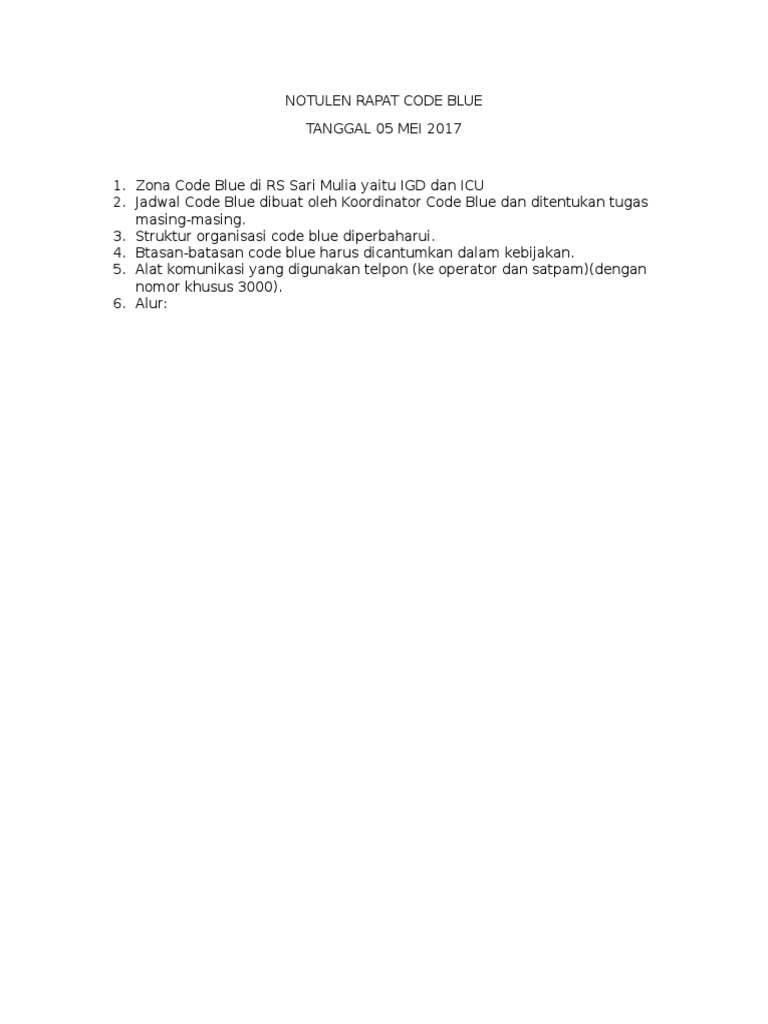 NOTULEN RAPAT CODE BLUE

TANGGAL 05 MEI 2017

1. Zona Code Blue di RS Sari Mulia yaitu IGD dan ICU
2. Jadwal Code Blue dibuat oleh Koordinator Code Blue dan ditentukan tugas masing-masing.
3. Struktur organisasi code blue diperbaharui.
4. Btasan-batasan code blue harus dicantumkan dalam kebijakan.
5. Alat komunikasi yang digunakan telpon (ke operator dan satpam)(dengan nomor khusus 3000).
6. Alur: